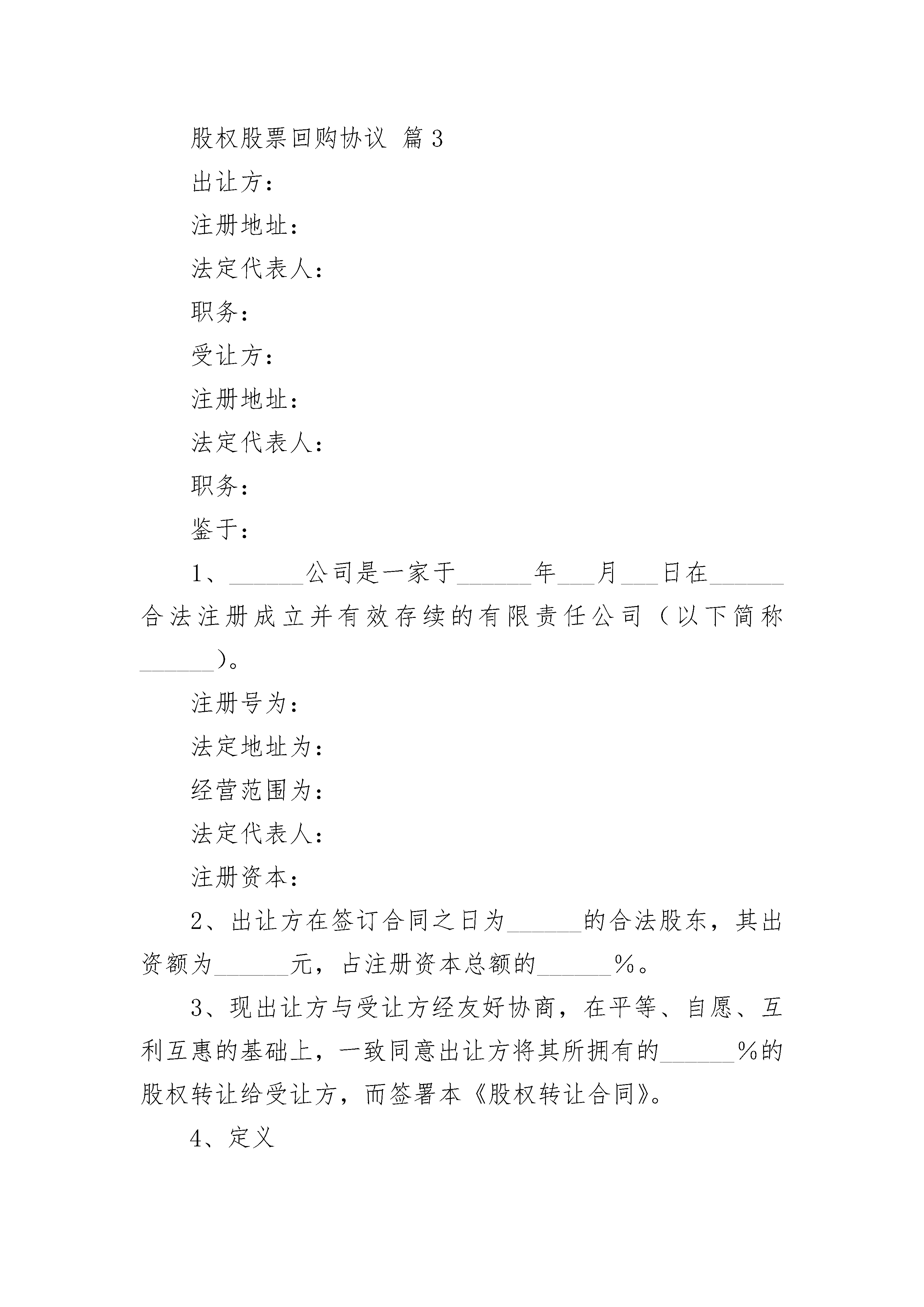 股权股票回购协议 篇3

出让方：

注册地址：

法定代表人：

职务：

受让方：

注册地址：

法定代表人：

职务：

鉴于：

1、______公司是一家于______年___月___日在______合法注册成立并有效存续的有限责任公司（以下简称______）。

注册号为：

法定地址为：

经营范围为：

法定代表人：

注册资本：

2、出让方在签订合同之日为______的合法股东，其出资额为______元，占注册资本总额的______%。

3、现出让方与受让方经友好协商，在平等、自愿、互利互惠的基础上，一致同意出让方将其所拥有的______%的股权转让给受让方，而签署本《股权转让合同》。

4、定义